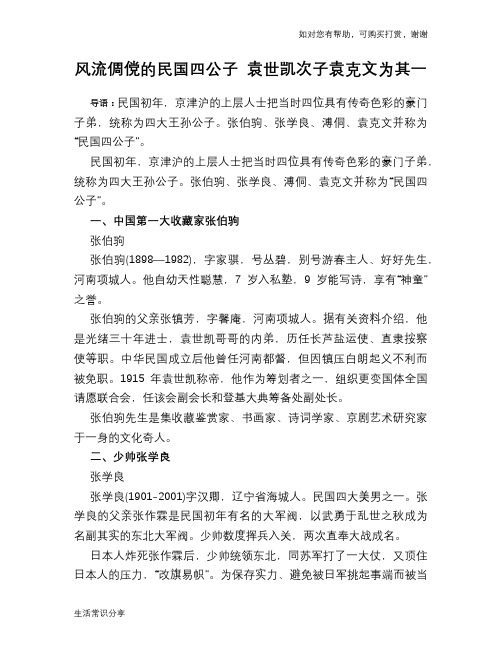 如对您有帮助，可购买打赏，谢谢

风流倜傥的民国四公子 袁世凯次子袁克文为其一

导语：民国初年，京津沪的上层人士把当时四位具有传奇色彩的豪门子弟，统称为四大王孙公子。张伯驹、张学良、溥侗、袁克文并称为“民国四公子”。

民国初年，京津沪的上层人士把当时四位具有传奇色彩的豪门子弟，统称为四大王孙公子。张伯驹、张学良、溥侗、袁克文并称为“民国四公子”。

一、中国第一大收藏家张伯驹

张伯驹

张伯驹(1898—1982)，字家骐，号丛碧，别号游春主人、好好先生，河南项城人。他自幼天性聪慧，7 岁入私塾，9 岁能写诗，享有“神童”之誉。

张伯驹的父亲张镇芳，字馨庵，河南项城人。据有关资料介绍，他是光绪三十年进士，袁世凯哥哥的内弟，历任长芦盐运使、直隶按察使等职。中华民国成立后他曾任河南都督，但因镇压白朗起义不利而被免职。1915 年袁世凯称帝，他作为筹划者之一，组织更变国体全国请愿联合会，任该会副会长和登基大典筹备处副处长。

张伯驹先生是集收藏鉴赏家、书画家、诗词学家、京剧艺术研究家于一身的文化奇人。

二、少帅张学良

张学良

张学良(1901–2001)字汉卿，辽宁省海城人。民国四大美男之一。张学良的父亲张作霖是民国初年有名的大军阀，以武勇于乱世之秋成为名副其实的东北大军阀。少帅数度挥兵入关，两次直奉大战成名。

日本人炸死张作霖后，少帅统领东北，同苏军打了一大仗，又顶住日本人的压力，“改旗易帜”。为保存实力、避免被日军挑起事端而被当

生活常识分享